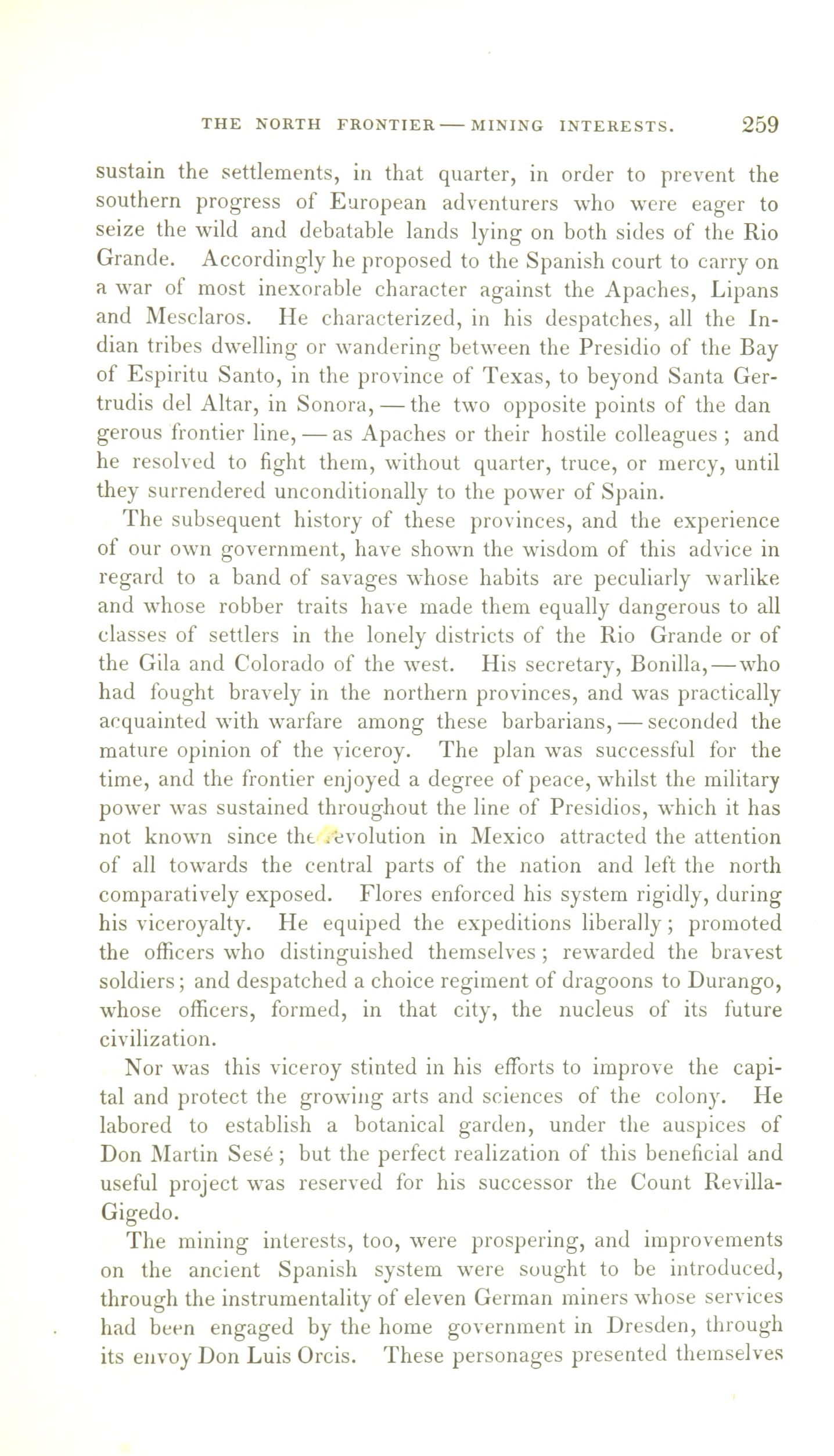 THE NORTH FRONTIER — MINING INTERESTS. 259

sustain the settlements, in that quarter, in order to prevent the southern progress of European adventurers who were eager to seize the wild and debatable lands lying on both sides of the Rio Grande. Accordingly he proposed to the Spanish court to carry on a war of most inexorable character against the Apaches, Lipans and Mesclaros. He characterized, in his despatches, all the Indian tribes dwelling or wandering between the Presidio of the Bay of Espiritu Santo, in the province of Texas, to beyond Santa Gertrudis del Altar, in Sonora, — the two opposite points of the dan gerous frontier line, — as Apaches or their hostile colleagues; and he resolved to fight them, without quarter, truce, or mercy, until they surrendered unconditionally to the power of Spain.

The subsequent history of these provinces, and the experience of our own government, have shown the wisdom of this advice in regard to a band of savages whose habits are peculiarly warlike and whose robber traits have made them equally dangerous to all classes of settlers in the lonely districts of the Rio Grande or of the Gila and Colorado of the west. His secretary, Bonilla, — who had fought bravely in the northern provinces, and was practically acquainted with warfare among these barbarians, — seconded the mature opinion of the viceroy. The plan was successful for the time, and the frontier enjoyed a degree of peace, whilst the military power was sustained throughout the line of Presidios, which it has not known since the revolution in Mexico attracted the attention of all towards the central parts of the nation and left the north comparatively exposed. Flores enforced his system rigidly, during his viceroyalty. He equiped the expeditions liberally; promoted the officers who distinguished themselves; rewarded the bravest soldiers; and despatched a choice regiment of dragoons to Durango, whose officers, formed, in that city, the nucleus of its future civilization.

Nor was this viceroy stinted in his efforts to improve the capital and protect the growing arts and sciences of the colony. He labored to establish a botanical garden, under the auspices of Don Martin Sesé; but the perfect realization of this beneficial and useful project was reserved for his successor the Count Revilla-Gigedo.

The mining interests, too, were prospering, and improvements on the ancient Spanish system were sought to be introduced, through the instrumentality of eleven German miners whose services had been engaged by the home government in Dresden, through its envoy Don Luis Orcis. These personages presented themselves